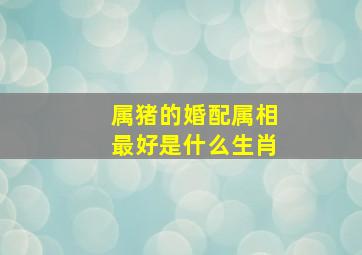 属猪的婚配属相
最好是什么生肖